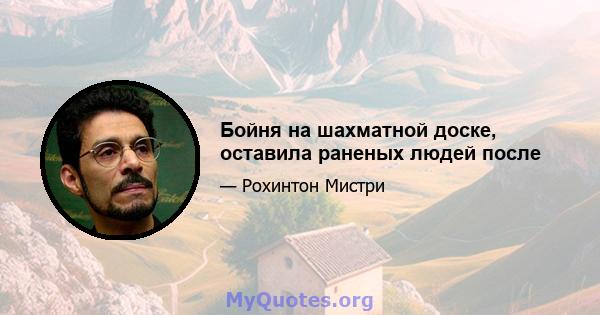 Бойня на шахматной доске, оставила раненых людей после

— Рохинтон Мистри

MyQuotes.org